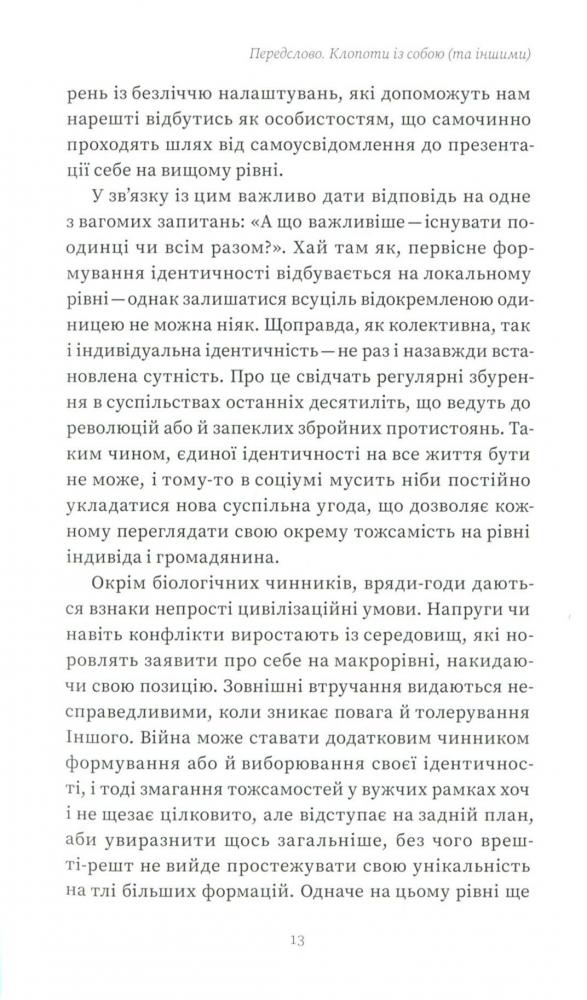 Передслово. Клопоти із собою (та іншими)

рень із безліччю налаштувань, які допоможуть нам нарешті відбутись як особистостям, що самочинно проходять шлях від самоусвідомлення до презентації себе на вищому рівні.

У зв'язку із цим важливо дати відповідь на одне з вагомих запитань: «А що важливіше — існувати поодинці чи всім разом?». Хай там як, первісне формування ідентичності відбувається на локальному рівні — однак залишатися всуціль відокремленою одиницею не можна ніяк. Щоправда, як колективна, так і індивідуальна ідентичність — не раз і назавжди встановлена сутність. Про це свідчать регулярні збурення в суспільствах останніх десятиліть, що ведуть до революцій або й запеклих збройних протистоянь. Таким чином, єдиної ідентичності на все життя бути не може, і тому-то в соціумі мусить ніби постійно укладатися нова суспільна угода, що дозволяє кожному переглядати свою окрему тожсамість на рівні індивіда і громадянина.

Окрім біологічних чинників, вряди-годи даються взнаки непрості цивілізаційні умови. Напруги чи навіть конфлікти виростають із середовищ, які норовлять заявити про себе на макрорівні, накидаючи свою позицію. Зовнішні втручання видаються несправедливими, коли зникає повага й толерування Іншого. Війна може ставати додатковим чинником формування або й виборювання своєї ідентичності, і тоді змагання тожсамостей у вужчих рамках хоч і не щезає цілковито, але відступає на задній план, аби увиразнити щось загальніше, без чого врешті-решт не вийде простежувати свою унікальність на тлі більших формацій. Одначе на цьому рівні ще

13